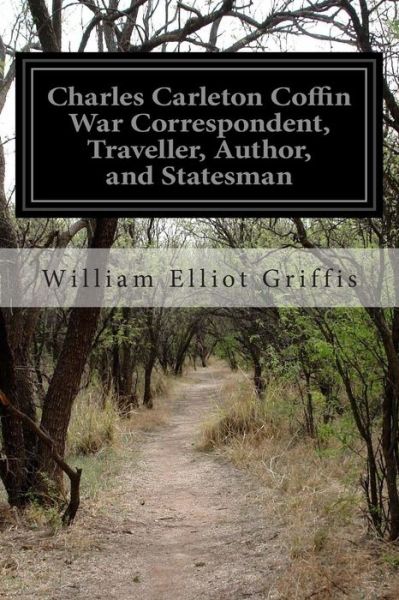 Charles Carleton Coffin War Correspondent, Traveller, Author, and Statesman

William Elliot Griffis